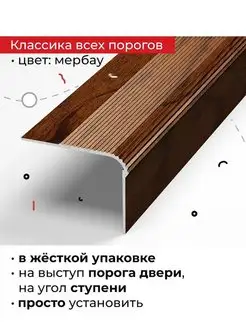 Классика всех порогов
• цвет: мербау

• в жёсткой упаковке
• на выступ порога двери, на угол ступени
• просто установить